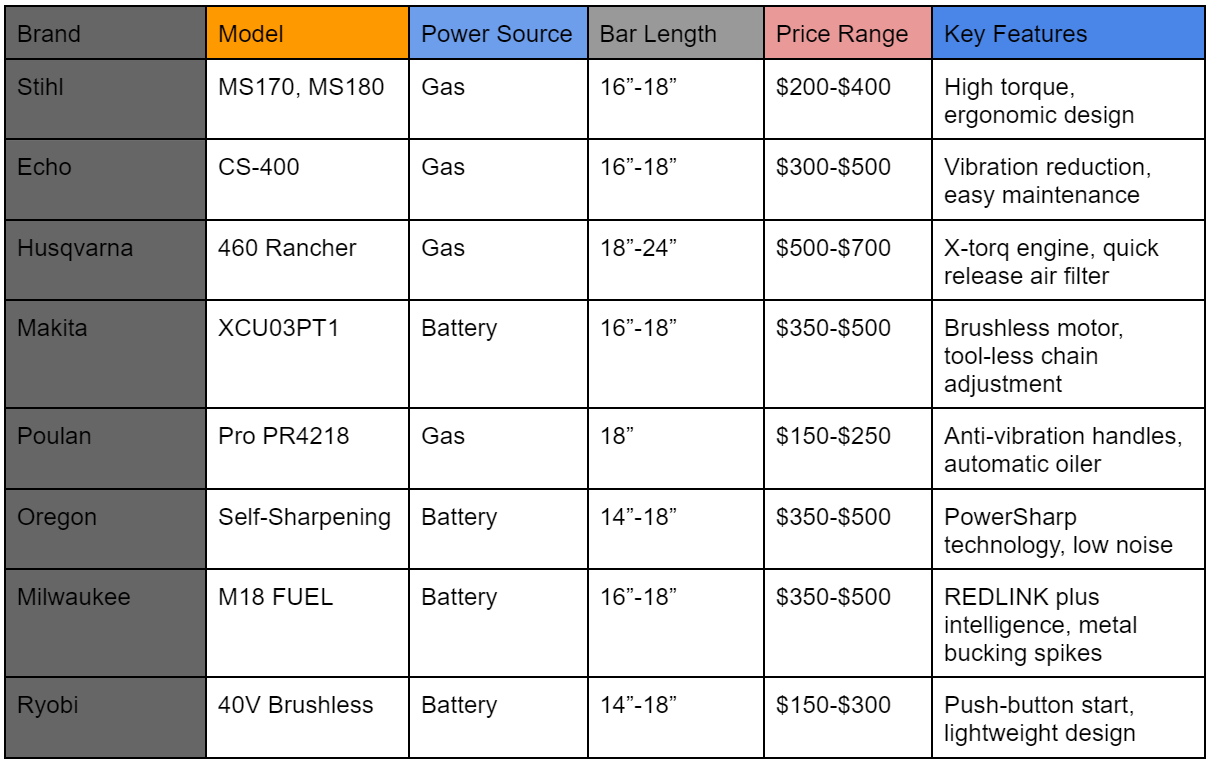 | Brand | Model | Power Source | Bar Length | Price Range | Key Features |
|---|---|---|---|---|---|
| Stihl | MS170, MS180 | Gas | 16”-18” | \$200-\$400 | High torque, ergonomic design |
| Echo | CS-400 | Gas | 16”-18” | \$300-\$500 | Vibration reduction, easy maintenance |
| Husqvarna | 460 Rancher | Gas | 18”-24” | \$500-\$700 | X-torq engine, quick release air filter |
| Makita | XCU03PT1 | Battery | 16”-18” | \$350-\$500 | Brushless motor, tool-less chain adjustment |
| Poulan | Pro PR4218 | Gas | 18” | \$150-\$250 | Anti-vibration handles, automatic oiler |
| Oregon | Self-Sharpening | Battery | 14”-18” | \$350-\$500 | PowerSharp technology, low noise |
| Milwaukee | M18 FUEL | Battery | 16”-18” | \$350-\$500 | REDLINK plus intelligence, metal bucking spikes |
| Ryobi | 40V Brushless | Battery | 14”-18” | \$150-\$300 | Push-button start, lightweight design |